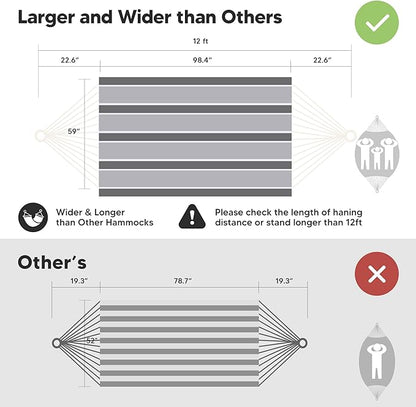 Larger and Wider than Others

12 ft

22.6"

98.4"

22.6"

59"

Wider & Longer than Other Hammocks

Please check the length of haning distance or stand longer than 12ft

Other's

19.3"

78.7"

19.3"

52"